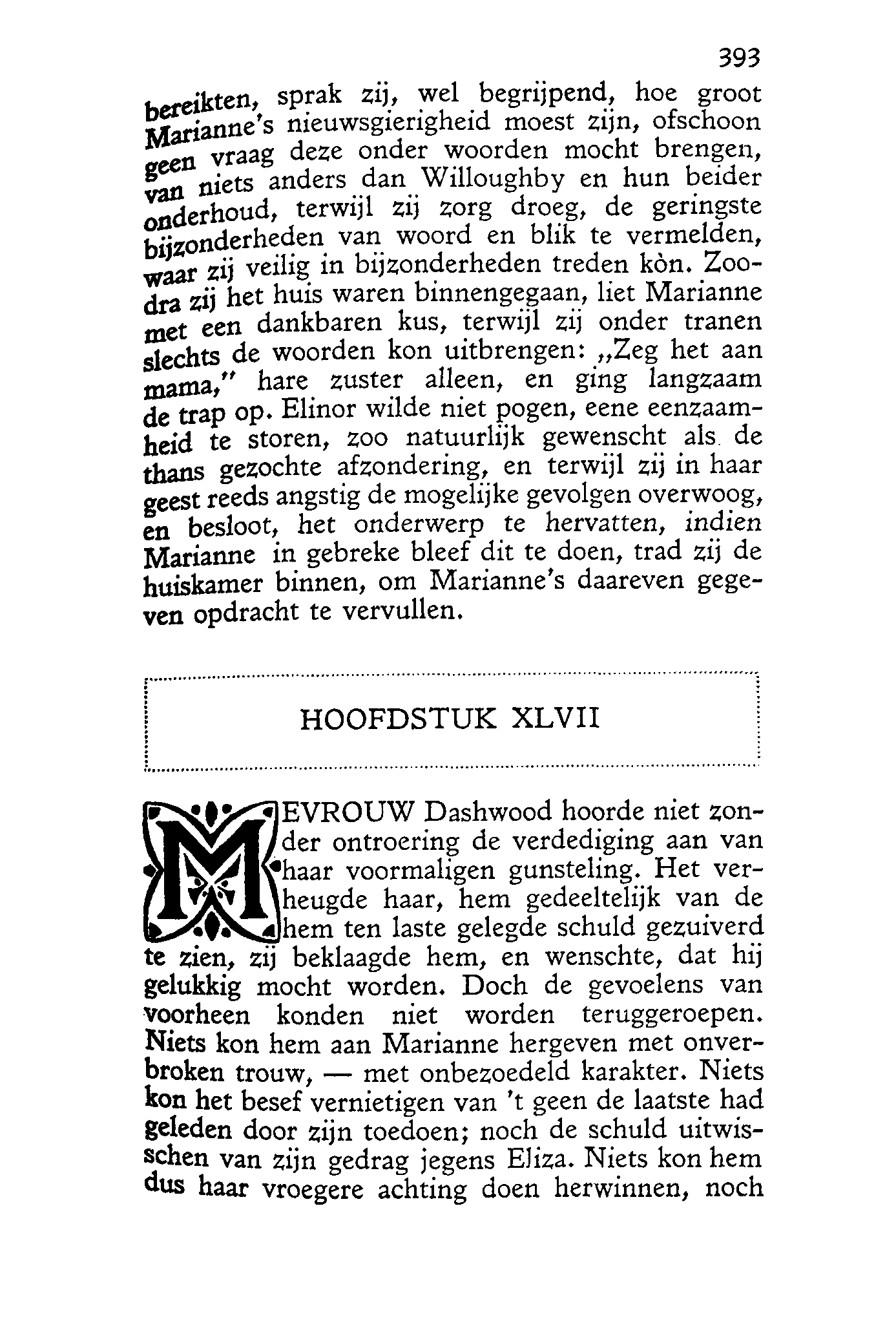 393

bereikten, sprak zij, wel begrijpend, hoe groot Marianne's nieuwsgierigheid moest zijn, ofschoon geen vraag deze onder woorden mocht brengen, van niets anders dan Willoughby en hun beider onderhoud, terwijl zij zorg droeg, de geringste bijzonderheden van woord en blik te vermelden, waar zij veilig in bijzonderheden treden kòn. Zoodra zij het huis waren binnengegaan, liet Marianne met een dankbaren kus, terwijl zij onder tranen slechts de woorden kon uitbrengen: „Zeg het aan mama," hare zuster alleen, en ging langzaam de trap op. Elinor wilde niet pogen, eene eenzaamheid te storen, zoo natuurlijk gewenscht als de thans gezochte afzondering, en terwijl zij in haar geest reeds angstig de mogelijke gevolgen overwoog, en besloot, het onderwerp te hervatten, indien Marianne in gebreke bleef dit te doen, trad zij de huiskamer binnen, om Marianne's daareven gegeven opdracht te vervullen.

HOOFDSTUK XLVII

MEVROUW Dashwood hoorde niet zonder ontroering de verdediging aan van haar voormaligen gunsteling. Het verheugde haar, hem gedeeltelijk van de hem ten laste gelegde schuld gezuiverd te zien, zij beklaagde hem, en wenschte, dat hij gelukkig mocht worden. Doch de gevoelens van voorheen konden niet worden teruggeroepen. Niets kon hem aan Marianne hergeven met onverbroken trouw, — met onbezoedeld karakter. Niets kon het besef vernietigen van 't geen de laatste had geleden door zijn toedoen; noch de schuld uitwisschen van zijn gedrag jegens Eliza. Niets kon hem dus haar vroegere achting doen herwinnen, noch